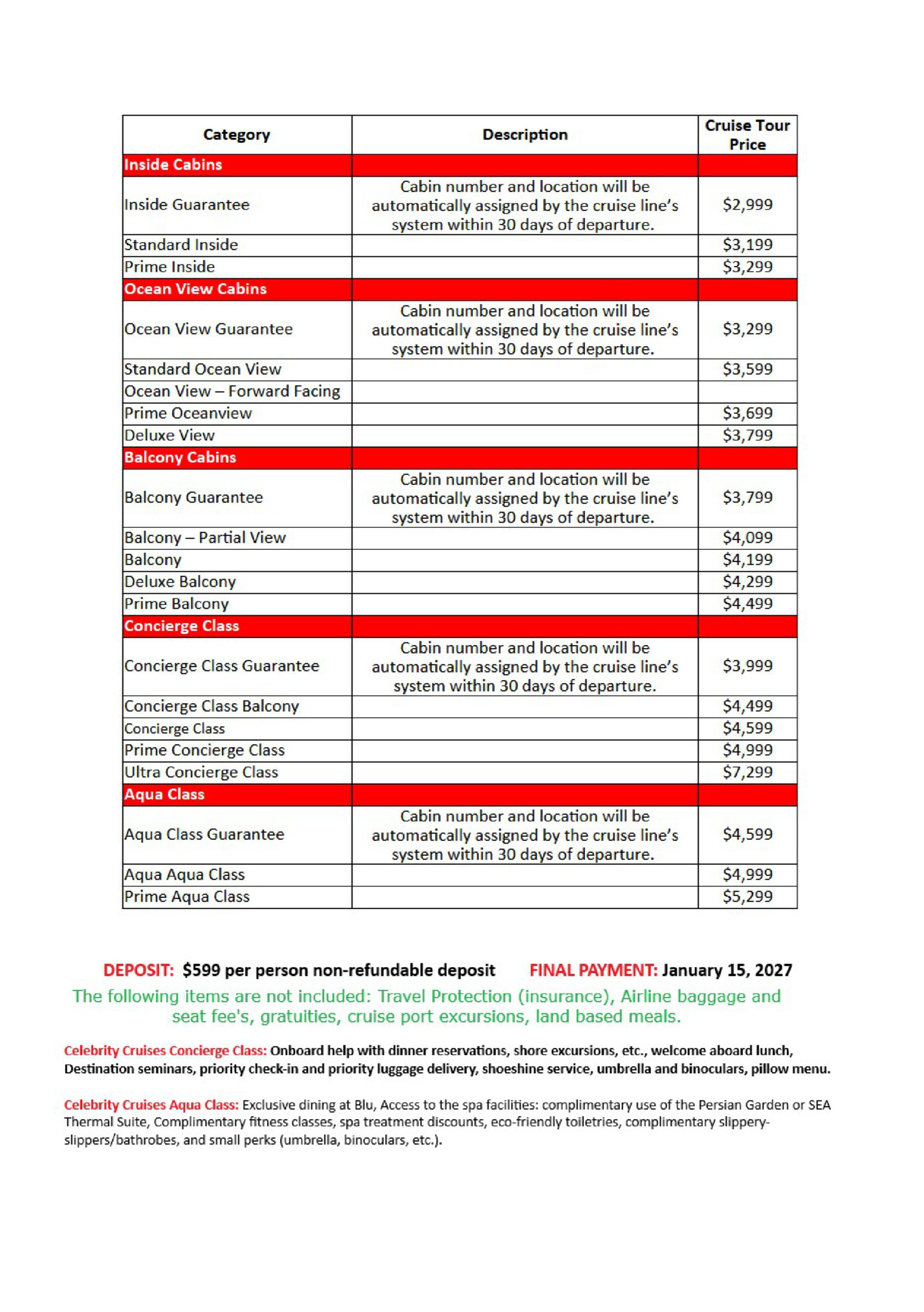 | Category | Description | Cruise Tour Price |
|---|---|---|
| Inside Cabins | | |
| Inside Guarantee | Cabin number and location will be automatically assigned by the cruise line's system within 30 days of departure. | \$2,999 |
| Standard Inside | | \$3,199 |
| Prime Inside | | \$3,299 |
| Ocean View Cabins | | |
| Ocean View Guarantee | Cabin number and location will be automatically assigned by the cruise line's system within 30 days of departure. | \$3,299 |
| Standard Ocean View | | \$3,599 |
| Ocean View – Forward Facing | | |
| Prime Oceanview | | \$3,699 |
| Deluxe View | | \$3,799 |
| Balcony Cabins | | |
| Balcony Guarantee | Cabin number and location will be automatically assigned by the cruise line's system within 30 days of departure. | \$3,799 |
| Balcony – Partial View | | \$4,099 |
| Balcony | | \$4,199 |
| Deluxe Balcony | | \$4,299 |
| Prime Balcony | | \$4,499 |
| Concierge Class | | |
| Concierge Class Guarantee | Cabin number and location will be automatically assigned by the cruise line's system within 30 days of departure. | \$3,999 |
| Concierge Class Balcony | | \$4,499 |
| Concierge Class | | \$4,599 |
| Prime Concierge Class | | \$4,999 |
| Ultra Concierge Class | | \$7,299 |
| Aqua Class | | |
| Aqua Class Guarantee | Cabin number and location will be automatically assigned by the cruise line's system within 30 days of departure. | \$4,599 |
| Aqua Aqua Class | | \$4,999 |
| Prime Aqua Class | | \$5,299 |

DEPOSIT: \$599 per person non-refundable deposit FINAL PAYMENT: January 15, 2027

The following items are not included: Travel Protection (insurance), Airline baggage and seat fee's, gratuities, cruise port excursions, land based meals.

Celebrity Cruises Concierge Class: Onboard help with dinner reservations, shore excursions, etc., welcome aboard lunch, Destination seminars, priority check-in and priority luggage delivery, shoeshine service, umbrella and binoculars, pillow menu.

Celebrity Cruises Aqua Class: Exclusive dining at Blu, Access to the spa facilities: complimentary use of the Persian Garden or SEA Thermal Suite, Complimentary fitness classes, spa treatment discounts, eco-friendly toiletries, complimentary slippery-slippers/bathrobes, and small perks (umbrella, binoculars, etc.).